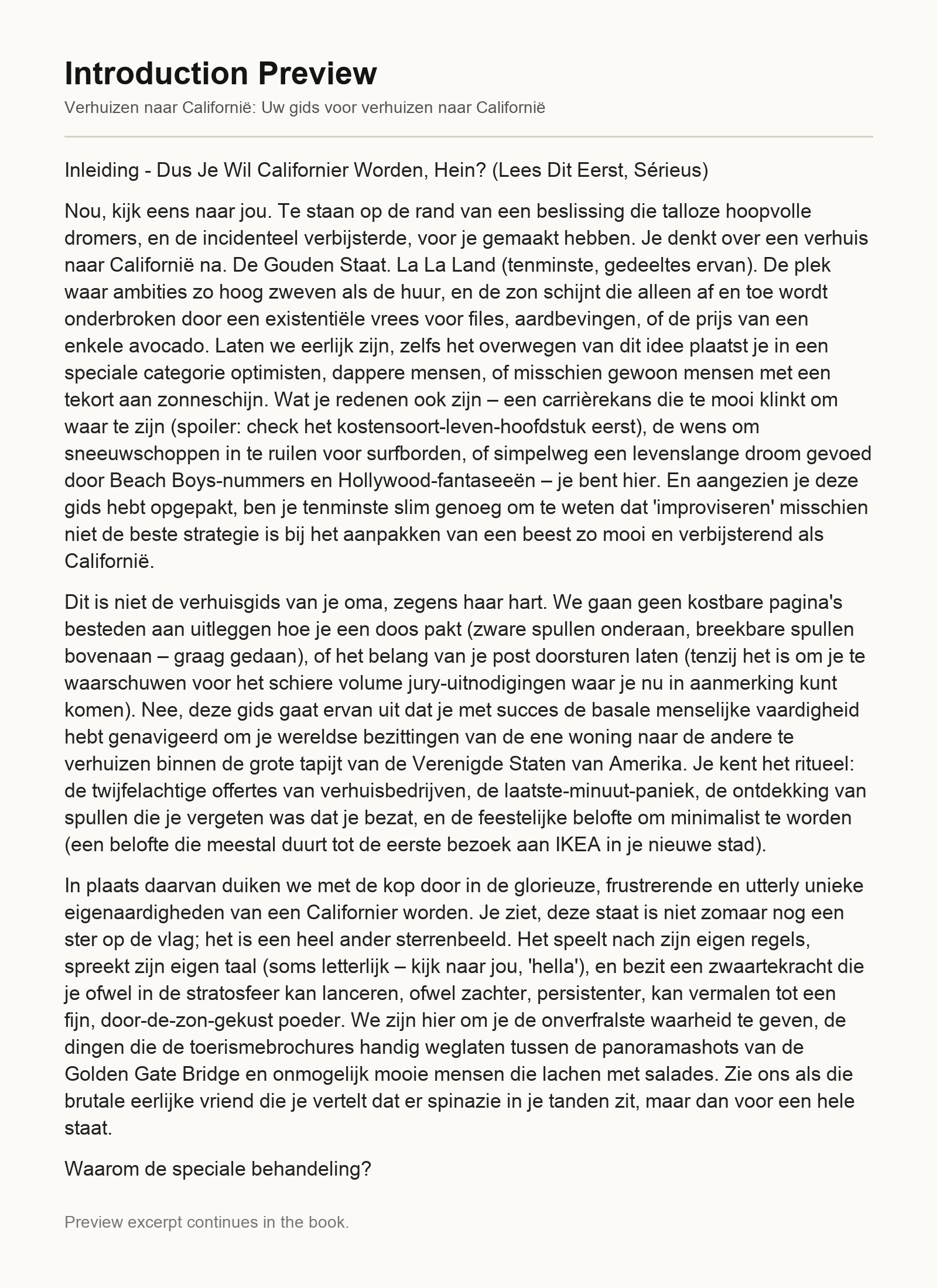 Introduction Preview

Verhuizen naar Californië: Uw gids voor verhuizen naar Californië

Inleiding - Dus Je Wil Californier Worden, Hein? (Lees Dit Eerst, Sérieus)

Nou, kijk eens naar jou. Te staan op de rand van een beslissing die talloze hoopvolle dromers, en de incidenteel verbijsterde, voor je gemaakt hebben. Je denkt over een verhuis naar Californië na. De Gouden Staat. La La Land (tenminste, gedeeltes ervan). De plek waar ambities zo hoog zweven als de huur, en de zon schijnt die alleen af en toe wordt onderbroken door een existentiële vrees voor files, aardbevingen, of de prijs van een enkele avocado. Laten we eerlijk zijn, zelfs het overwegen van dit idee plaatst je in een speciale categorie optimisten, dappere mensen, of misschien gewoon mensen met een tekort aan zonneschijn. Wat je redenen ook zijn – een carrièrekans die te mooi klinkt om waar te zijn (spoiler: check het kostensoort-leven-hoofdstuk eerst), de wens om sneeuwschoppen in te ruilen voor surfborden, of simpelweg een levenslange droom gevoed door Beach Boys-nummers en Hollywood-fantaseeën – je bent hier. En aangezien je deze gids hebt opgepakt, ben je tenminste slim genoeg om te weten dat 'improviseren' misschien niet de beste strategie is bij het aanpakken van een beest zo mooi en verbijsterend als Californië.

Dit is niet de verhuisgids van je oma, zegens haar hart. We gaan geen kostbare pagina's besteden aan uitleggen hoe je een doos pakt (zware spullen onderaan, breekbare spullen bovenaan – graag gedaan), of het belang van je post doorsturen laten (tenzij het is om je te waarschuwen voor het schiere volume jury-uitnodigingen waar je nu in aanmerking kunt komen). Nee, deze gids gaat ervan uit dat je met succes de basale menselijke vaardigheid hebt genavigeerd om je wereldse bezittingen van de ene woning naar de andere te verhuizen binnen de grote tapijt van de Verenigde Staten van Amerika. Je kent het ritueel: de twijfelachtige offertes van verhuisbedrijven, de laatste-minuut-paniek, de ontdekking van spullen die je vergeten was dat je bezat, en de feestelijke belofte om minimalist te worden (een belofte die meestal duurt tot de eerste bezoek aan IKEA in je nieuwe stad).

In plaats daarvan duiken we met de kop door in de glorieuze, frustrerende en utterly unieke eigenaardigheden van een Californier worden. Je ziet, deze staat is niet zomaar nog een ster op de vlag; het is een heel ander sterrenbeeld. Het speelt nach zijn eigen regels, spreekt zijn eigen taal (soms letterlijk – kijk naar jou, 'hella'), en bezit een zwaartekracht die je ofwel in de stratosfeer kan lanceren, ofwel zachter, persistenter, kan vermalen tot een fijn, door-de-zon-gekust poeder. We zijn hier om je de onverfralste waarheid te geven, de dingen die de toerismebrochures handig weglaten tussen de panoramashots van de Golden Gate Bridge en onmogelijk mooie mensen die lachen met salades. Zie ons als die brutale eerlijke vriend die je vertelt dat er spinazie in je tanden zit, maar dan voor een hele staat.

Waarom de speciale behandeling?

Preview excerpt continues in the book.